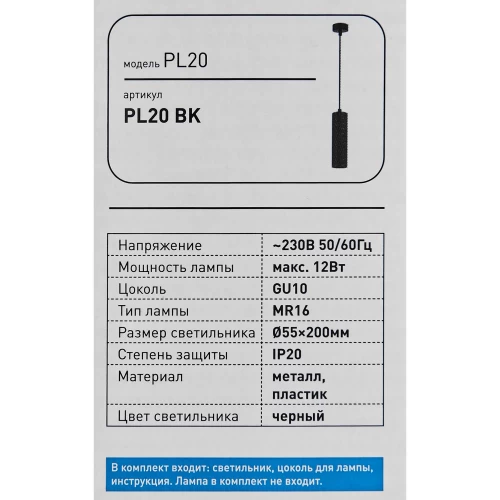 модель PL20

артикул
PL20 BK

| Напряжение | ~230В 50/60Гц |
|---|---|
| Мощность лампы | макс. 12Вт |
| Цоколь | GU10 |
| Тип лампы | MR16 |
| Размер светильника | Ø55×200мм |
| Степень защиты | IP20 |
| Материал | металл, пластик |
| Цвет светильника | черный |

В комплект входит: светильник, цоколь для лампы, инструкция. Лампа в комплект не входит.